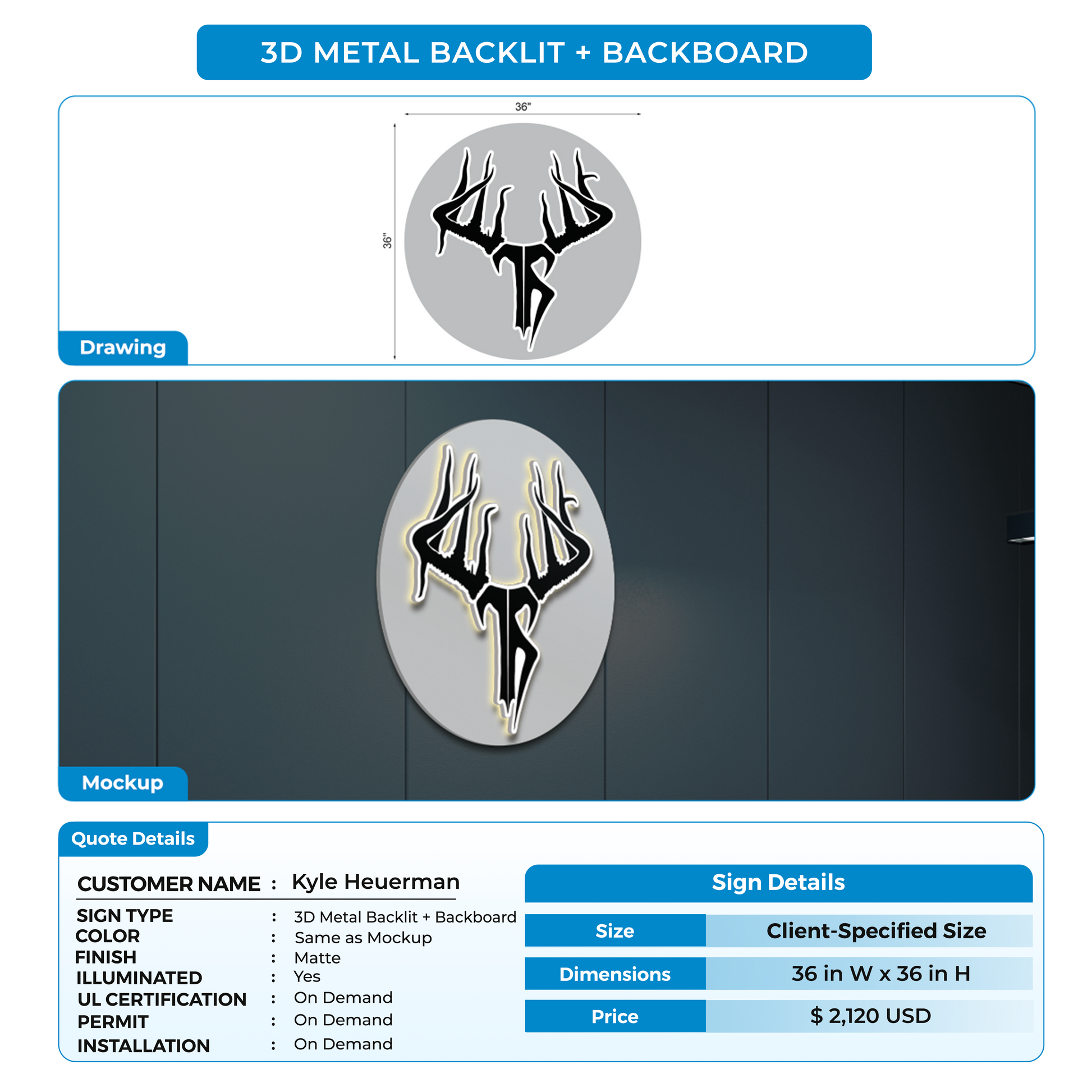 3D METAL BACKLIT + BACKBOARD

36"

36"

Drawing

Mockup

Quote Details

CUSTOMER NAME : Kyle Heuerman

SIGN TYPE : 3D Metal Backlit + Backboard
COLOR : Same as Mockup
FINISH : Matte
ILLUMINATED : Yes
UL CERTIFICATION : On Demand
PERMIT : On Demand
INSTALLATION : On Demand

Sign Details

| Size | Client-Specified Size |
|---|---|
| Dimensions | 36 in W x 36 in H |
| Price | $ 2,120 USD |